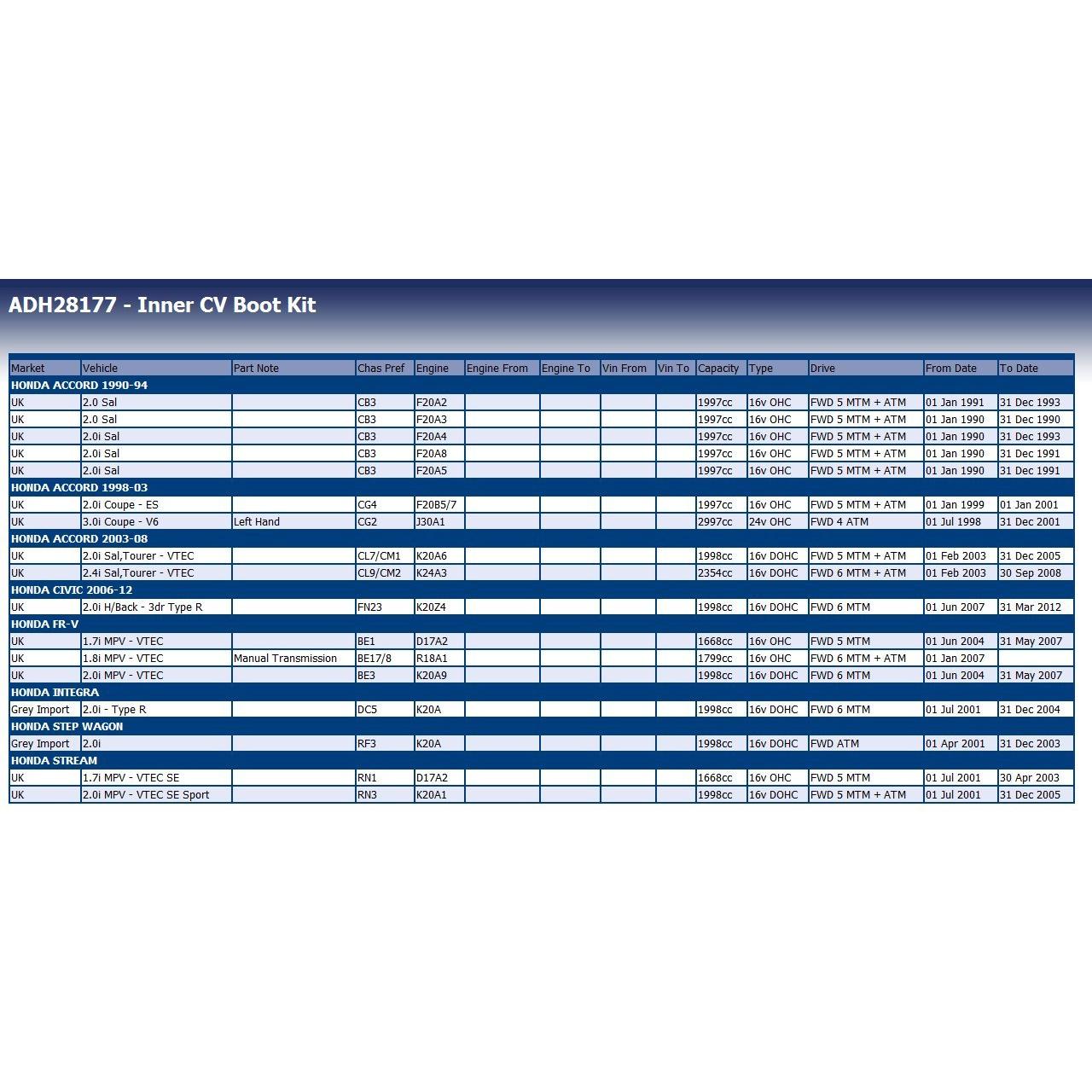 ADH28177 - Inner CV Boot Kit

| Market | Vehicle | Part Note | Chas Pref | Engine | Engine From | Engine To | Vin From | Vin To | Capacity | Type | Drive | From Date | To Date |
|---|---|---|---|---|---|---|---|---|---|---|---|---|---|
| HONDA ACCORD 1990-94 | | | | | | | | | | | | | |
| UK | 2.0 Sal | | CB3 | F20A2 | | | | | 1997cc | 16v OHC | FWD 5 MTM + ATM | 01 Jan 1991 | 31 Dec 1993 |
| UK | 2.0 Sal | | CB3 | F20A3 | | | | | 1997cc | 16v OHC | FWD 5 MTM + ATM | 01 Jan 1990 | 31 Dec 1990 |
| UK | 2.0i Sal | | CB3 | F20A4 | | | | | 1997cc | 16v OHC | FWD 5 MTM + ATM | 01 Jan 1990 | 31 Dec 1993 |
| UK | 2.0i Sal | | CB3 | F20A8 | | | | | 1997cc | 16v OHC | FWD 5 MTM + ATM | 01 Jan 1990 | 31 Dec 1991 |
| UK | 2.0i Sal | | CB3 | F20A5 | | | | | 1997cc | 16v OHC | FWD 5 MTM + ATM | 01 Jan 1990 | 31 Dec 1991 |
| HONDA ACCORD 1998-03 | | | | | | | | | | | | | |
| UK | 2.0i Coupe - ES | | CG4 | F20B5/7 | | | | | 1997cc | 16v OHC | FWD 5 MTM + ATM | 01 Jan 1999 | 01 Jan 2001 |
| UK | 3.0i Coupe - V6 | Left Hand | CG2 | J30A1 | | | | | 2997cc | 24v OHC | FWD 4 ATM | 01 Jul 1998 | 31 Dec 2001 |
| HONDA ACCORD 2003-08 | | | | | | | | | | | | | |
| UK | 2.0i Sal,Tourer - VTEC | | CL7/CM1 | K20A6 | | | | | 1998cc | 16v DOHC | FWD 5 MTM + ATM | 01 Feb 2003 | 31 Dec 2005 |
| UK | 2.4i Sal,Tourer - VTEC | | CL9/CM2 | K24A3 | | | | | 2354cc | 16v DOHC | FWD 6 MTM + ATM | 01 Feb 2003 | 30 Sep 2008 |
| HONDA CIVIC 2006-12 | | | | | | | | | | | | | |
| UK | 2.0i H/Back - 3dr Type R | | FN23 | K20Z4 | | | | | 1998cc | 16v DOHC | FWD 6 MTM | 01 Jun 2007 | 31 Mar 2012 |
| HONDA FR-V | | | | | | | | | | | | | |
| UK | 1.7i MPV - VTEC | | BE1 | D17A2 | | | | | 1668cc | 16v OHC | FWD 5 MTM | 01 Jun 2004 | 31 May 2007 |
| UK | 1.8i MPV - VTEC | Manual Transmission | BE17/8 | R18A1 | | | | | 1799cc | 16v OHC | FWD 6 MTM + ATM | 01 Jan 2007 | |
| UK | 2.0i MPV - VTEC | | BE3 | K20A9 | | | | | 1998cc | 16v DOHC | FWD 6 MTM | 01 Jun 2004 | 31 May 2007 |
| HONDA INTEGRA | | | | | | | | | | | | | |
| Grey Import | 2.0i - Type R | | DC5 | K20A | | | | | 1998cc | 16v DOHC | FWD 6 MTM | 01 Jul 2001 | 31 Dec 2004 |
| HONDA STEP WAGON | | | | | | | | | | | | | |
| Grey Import | 2.0i | | RF3 | K20A | | | | | 1998cc | 16v DOHC | FWD ATM | 01 Apr 2001 | 31 Dec 2003 |
| HONDA STREAM | | | | | | | | | | | | | |
| UK | 1.7i MPV - VTEC SE | | RN1 | D17A2 | | | | | 1668cc | 16v OHC | FWD 5 MTM | 01 Jul 2001 | 30 Apr 2003 |
| UK | 2.0i MPV - VTEC SE Sport | | RN3 | K20A1 | | | | | 1998cc | 16v DOHC | FWD 5 MTM + ATM | 01 Jul 2001 | 31 Dec 2005 |